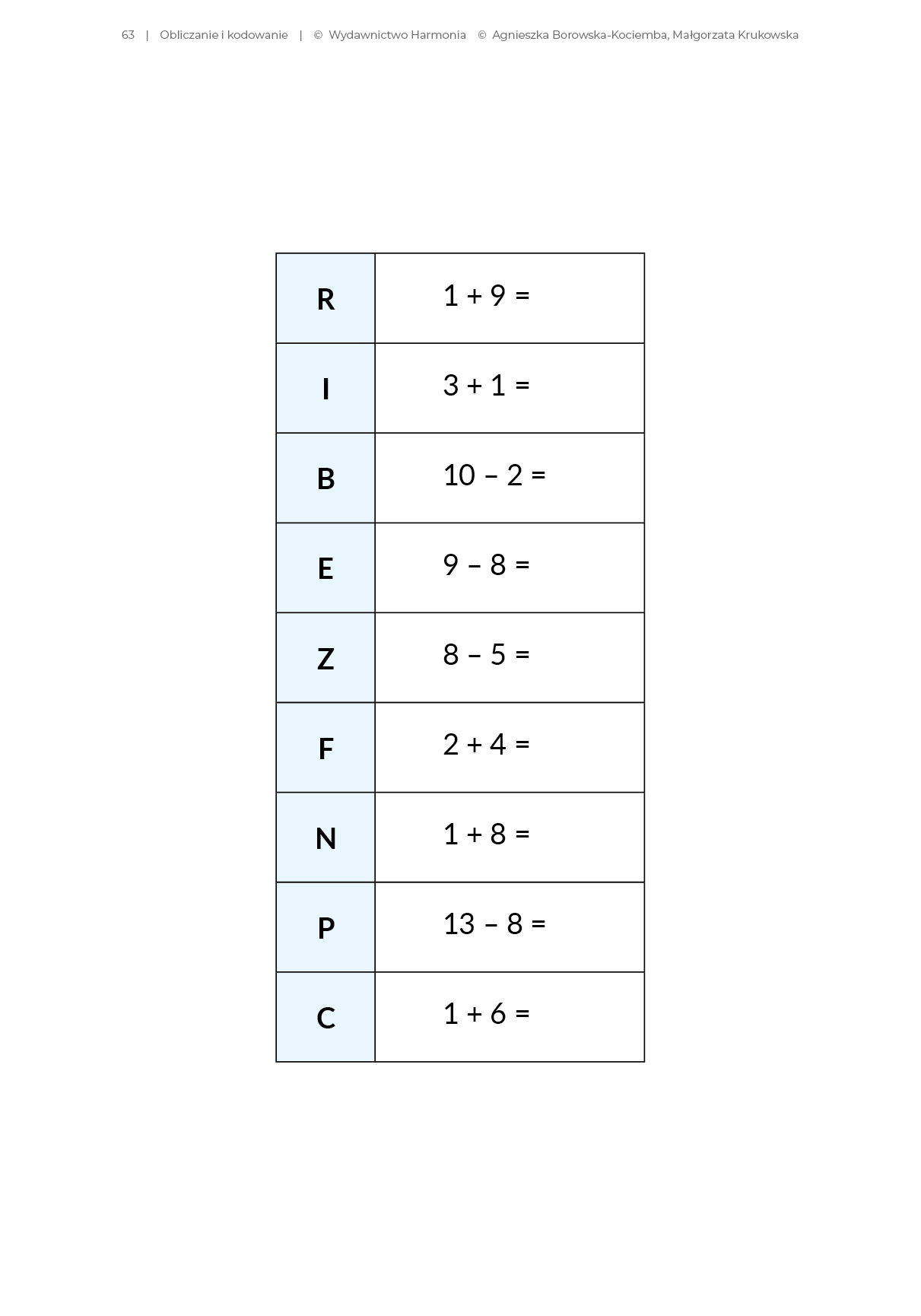 63 | Obliczanie i kodowanie | © Wydawnictwo Harmonia © Agnieszka Borowska-Kociemba, Małgorzata Krukowska

| R | $1 + 9 =$ |
|---|---|
| I | $3 + 1 =$ |
| B | $10 - 2 =$ |
| E | $9 - 8 =$ |
| Z | $8 - 5 =$ |
| F | $2 + 4 =$ |
| N | $1 + 8 =$ |
| P | $13 - 8 =$ |
| C | $1 + 6 =$ |